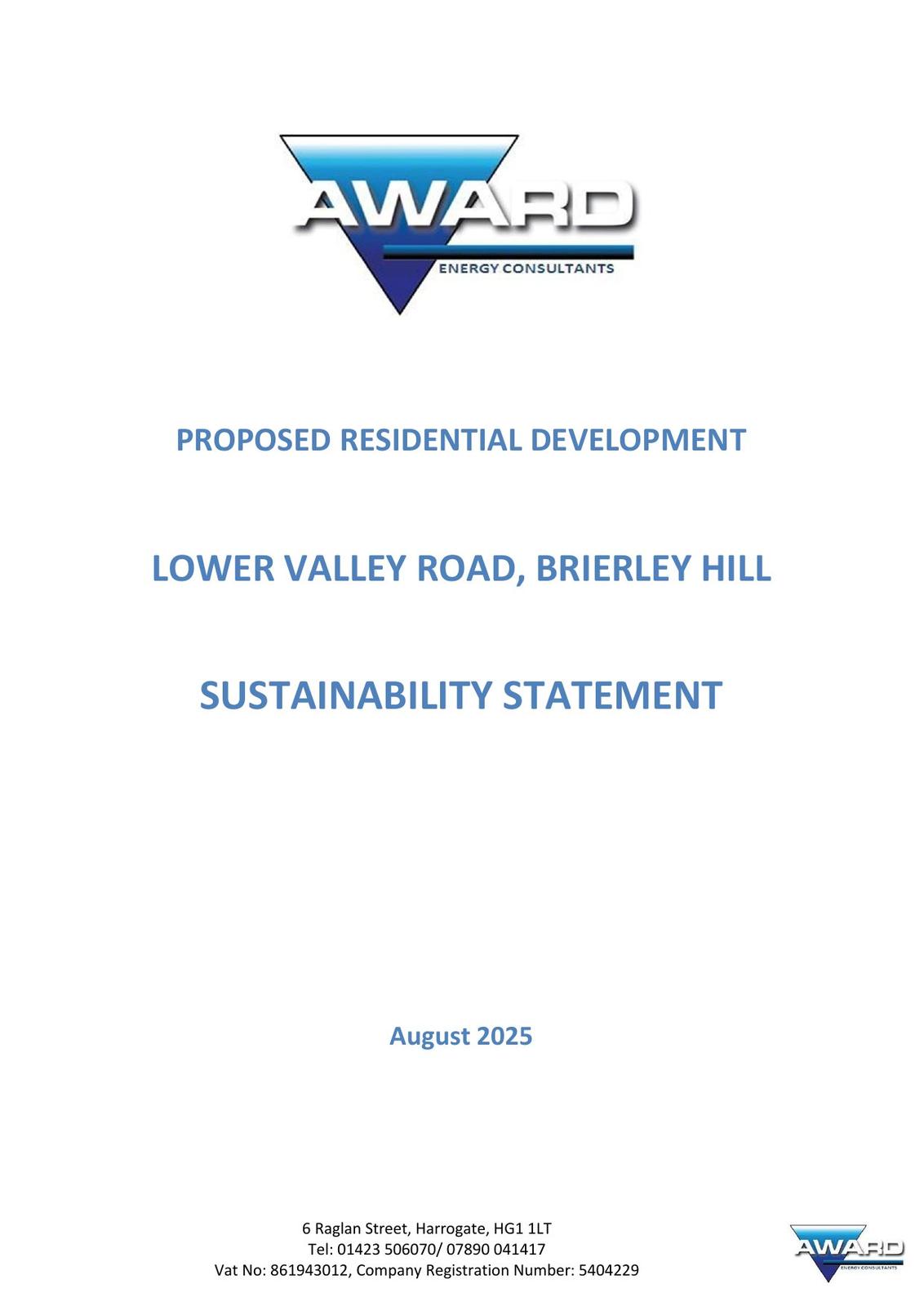 AWARD
ENERGY CONSULTANTS

PROPOSED RESIDENTIAL DEVELOPMENT

LOWER VALLEY ROAD, BRIERLEY HILL

SUSTAINABILITY STATEMENT

August 2025

6 Raglan Street, Harrogate, HG1 1LT
Tel: 01423 506070/ 07890 041417
Vat No: 861943012, Company Registration Number: 5404229

AWARD
ENERGY CONSULTANTS